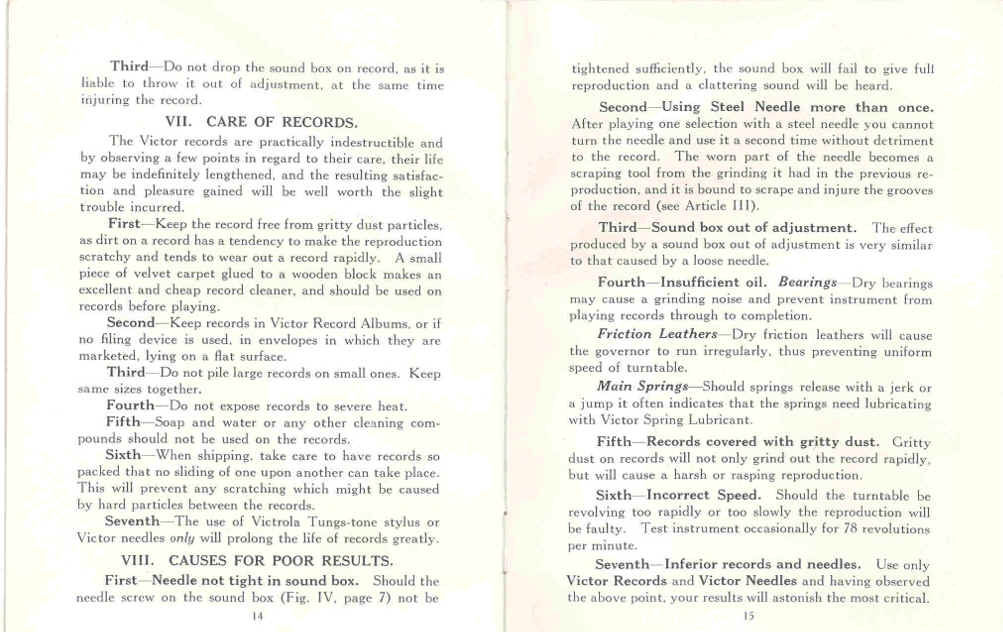 Third—Do not drop the sound box on record, as it is liable to throw it out of adjustment, at the same time injuring the record.

VII. CARE OF RECORDS.

The Victor records are practically indestructible and by observing a few points in regard to their care, their life may be indefinitely lengthened, and the resulting satisfaction and pleasure gained will be well worth the slight trouble incurred.

First—Keep the record free from gritty dust particles, as dirt on a record has a tendency to make the reproduction scratchy and tends to wear out a record rapidly. A small piece of velvet carpet glued to a wooden block makes an excellent and cheap record cleaner, and should be used on records before playing.

Second—Keep records in Victor Record Albums, or if no filing device is used, in envelopes in which they are marketed, lying on a flat surface.

Third—Do not pile large records on small ones. Keep same sizes together.

Fourth—Do not expose records to severe heat.

Fifth—Soap and water or any other cleaning compounds should not be used on the records.

Sixth—When shipping, take care to have records so packed that no sliding of one upon another can take place. This will prevent any scratching which might be caused by hard particles between the records.

Seventh—The use of Victrola Tungs-tone stylus or Victor needles only will prolong the life of records greatly.

VIII. CAUSES FOR POOR RESULTS.

First—Needle not tight in sound box. Should the needle screw on the sound box (Fig. IV, page 7) not be

14

tightened sufficiently, the sound box will fail to give full reproduction and a clattering sound will be heard.

Second—Using Steel Needle more than once. After playing one selection with a steel needle you cannot turn the needle and use it a second time without detriment to the record. The worn part of the needle becomes a scraping tool from the grinding it had in the previous reproduction, and it is bound to scrape and injure the grooves of the record (see Article III).

Third—Sound box out of adjustment. The effect produced by a sound box out of adjustment is very similar to that caused by a loose needle.

Fourth—Insufficient oil. Bearings—Dry bearings may cause a grinding noise and prevent instrument from playing records through to completion.

Friction Leathers—Dry friction leathers will cause the governor to run irregularly, thus preventing uniform speed of turntable.

Main Springs—Should springs release with a jerk or a jump it often indicates that the springs need lubricating with Victor Spring Lubricant.

Fifth—Records covered with gritty dust. Gritty dust on records will not only grind out the record rapidly, but will cause a harsh or rasping reproduction.

Sixth—Incorrect Speed. Should the turntable be revolving too rapidly or too slowly the reproduction will be faulty. Test instrument occasionally for 78 revolutions per minute.

Seventh—Inferior records and needles. Use only Victor Records and Victor Needles and having observed the above point, your results will astonish the most critical.

15